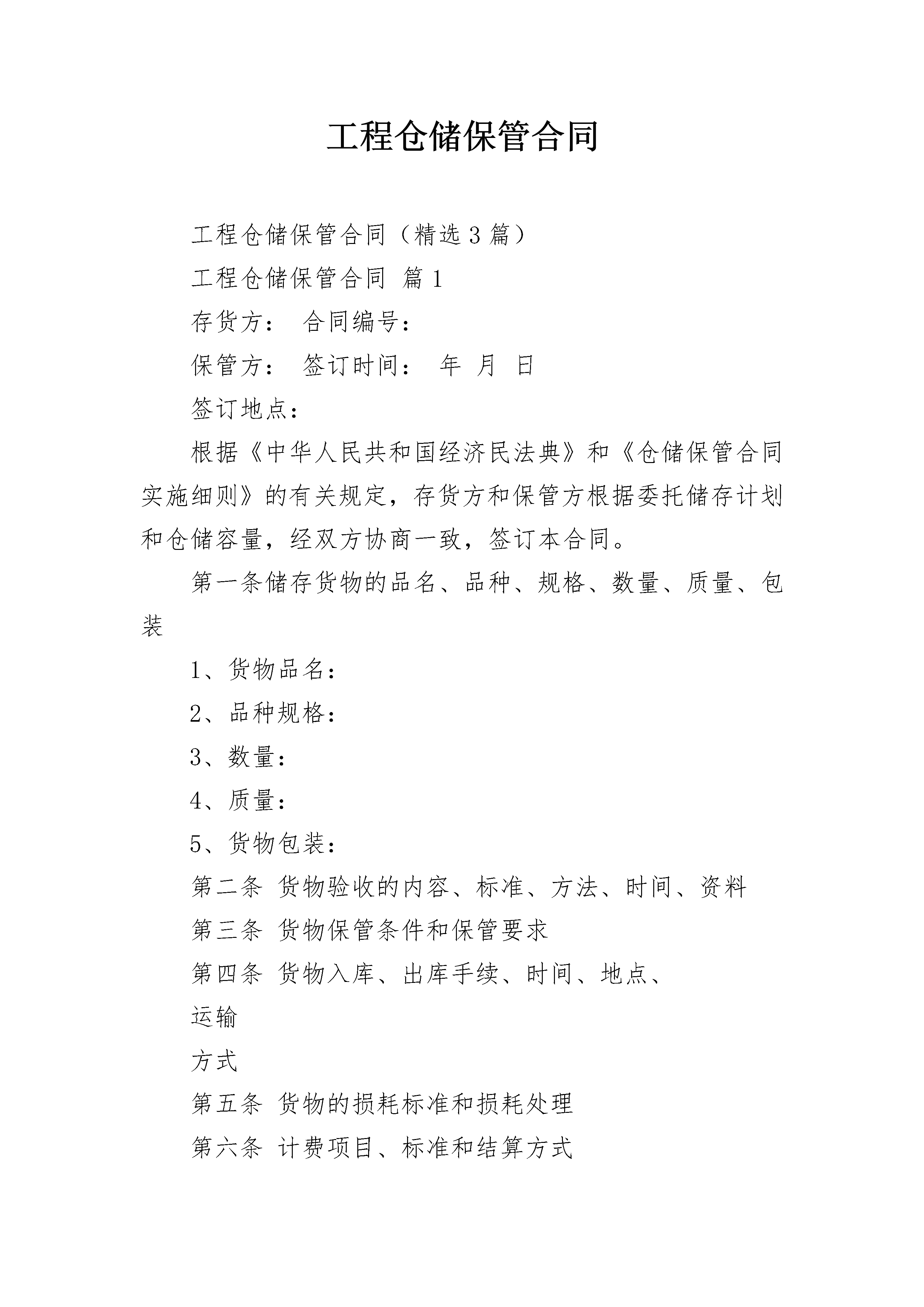 工程仓储保管合同

工程仓储保管合同（精选3篇）

工程仓储保管合同 篇1

存货方： 合同编号：

保管方： 签订时间： 年 月 日

签订地点：

根据《中华人民共和国经济民法典》和《仓储保管合同实施细则》的有关规定，存货方和保管方根据委托储存计划和仓储容量，经双方协商一致，签订本合同。

第一条储存货物的品名、品种、规格、数量、质量、包装

1、货物品名：

2、品种规格：

3、数量：

4、质量：

5、货物包装：

第二条 货物验收的内容、标准、方法、时间、资料

第三条 货物保管条件和保管要求

第四条 货物入库、出库手续、时间、地点、

运输

方式

第五条 货物的损耗标准和损耗处理

第六条 计费项目、标准和结算方式